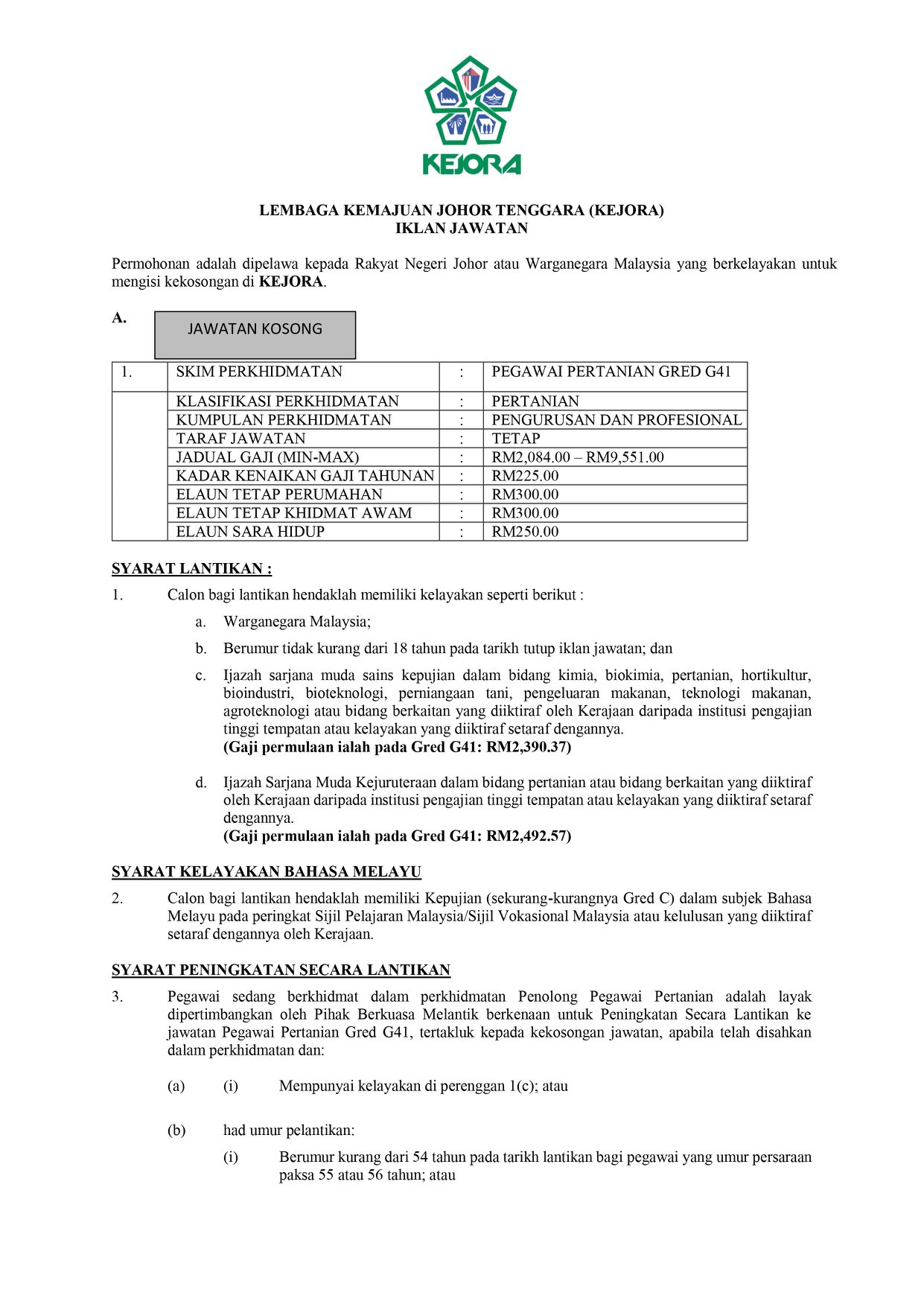 KEJORA

LEMBAGA KEMAJUAN JOHOR TENGGARA (KEJORA)
IKLAN JAWATAN

Permohonan adalah dipelawa kepada Rakyat Negeri Johor atau Warganegara Malaysia yang berkelayakan untuk mengisi kekosongan di KEJORA.

A. JAWATAN KOSONG

| 1. | SKIM PERKHIDMATAN | : | PEGAWAI PERTANIAN GRED G41 |
|---|---|---|---|
| | KLASIFIKASI PERKHIDMATAN | : | PERTANIAN |
| | KUMPULAN PERKHIDMATAN | : | PENGURUSAN DAN PROFESIONAL |
| | TARAF JAWATAN | : | TETAP |
| | JADUAL GAJI (MIN-MAX) | : | RM2,084.00 – RM9,551.00 |
| | KADAR KENAIKAN GAJI TAHUNAN | : | RM225.00 |
| | ELAUN TETAP PERUMAHAN | : | RM300.00 |
| | ELAUN TETAP KHIDMAT AWAM | : | RM300.00 |
| | ELAUN SARA HIDUP | : | RM250.00 |

SYARAT LANTIKAN :

1. Calon bagi lantikan hendaklah memiliki kelayakan seperti berikut :

a. Warganegara Malaysia;

b. Berumur tidak kurang dari 18 tahun pada tarikh tutup iklan jawatan; dan

c. Ijazah sarjana muda sains kepujian dalam bidang kimia, biokimia, pertanian, hortikultur, bioindustri, bioteknologi, perniangaan tani, pengeluaran makanan, teknologi makanan, agroteknologi atau bidang berkaitan yang diiktiraf oleh Kerajaan daripada institusi pengajian tinggi tempatan atau kelayakan yang diiktiraf setaraf dengannya.
(Gaji permulaan ialah pada Gred G41: RM2,390.37)

d. Ijazah Sarjana Muda Kejuruteraan dalam bidang pertanian atau bidang berkaitan yang diiktiraf oleh Kerajaan daripada institusi pengajian tinggi tempatan atau kelayakan yang diiktiraf setaraf dengannya.
(Gaji permulaan ialah pada Gred G41: RM2,492.57)

SYARAT KELAYAKAN BAHASA MELAYU

2. Calon bagi lantikan hendaklah memiliki Kepujian (sekurang-kurangnya Gred C) dalam subjek Bahasa Melayu pada peringkat Sijil Pelajaran Malaysia/Sijil Vokasional Malaysia atau kelulusan yang diiktiraf setaraf dengannya oleh Kerajaan.

SYARAT PENINGKATAN SECARA LANTIKAN

3. Pegawai sedang berkhidmat dalam perkhidmatan Penolong Pegawai Pertanian adalah layak dipertimbangkan oleh Pihak Berkuasa Melantik berkenaan untuk Peningkatan Secara Lantikan ke jawatan Pegawai Pertanian Gred G41, tertakluk kepada kekosongan jawatan, apabila telah disahkan dalam perkhidmatan dan:

(a) (i) Mempunyai kelayakan di perenggan 1(c); atau

(b) had umur pelantikan:

(i) Berumur kurang dari 54 tahun pada tarikh lantikan bagi pegawai yang umur persaraan paksa 55 atau 56 tahun; atau